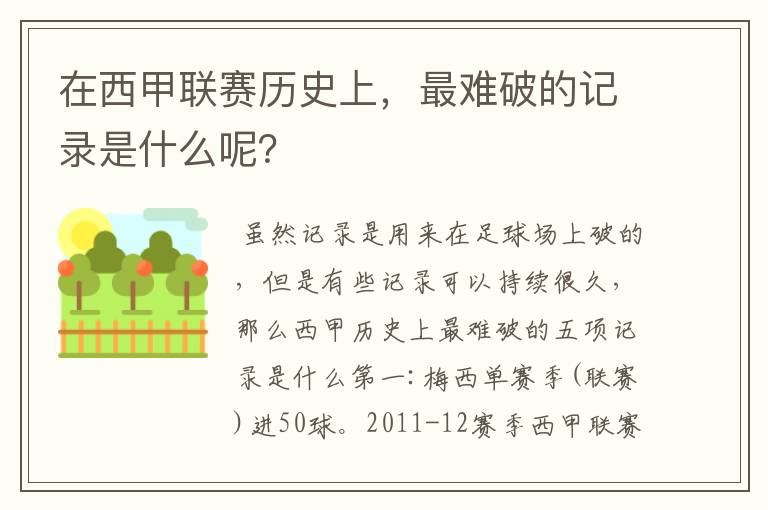 在西甲联赛历史上，最难破的记录是什么呢？

虽然记录是用来在足球场上破的，但是有些记录可以持续很久，那么西甲历史上最难破的五项记录是什么第一：梅西单赛季(联赛)进50球。2011-12赛季西甲联赛